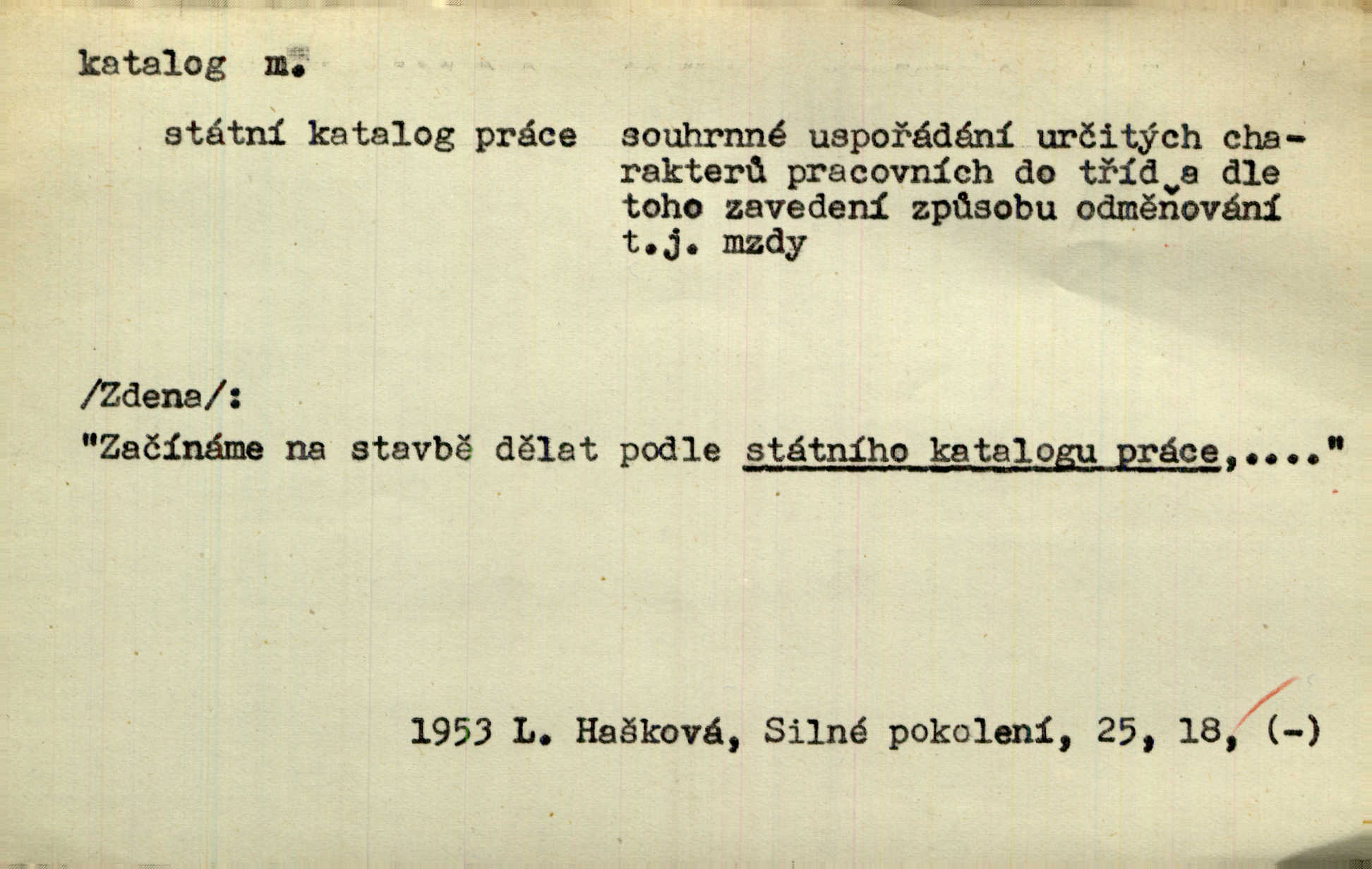 katalog m.

státní katalog práce souhrnné uspořádání určitých charakterů pracovních do tříd a dle toho zavedení způsobu odměňování t.j. mzdy

/Zdena/:
"Začínáme na stavbě dělat podle státního katalogu práce,...."

1953 L. Hašková, Silné pokolení, 25, 18, (-)